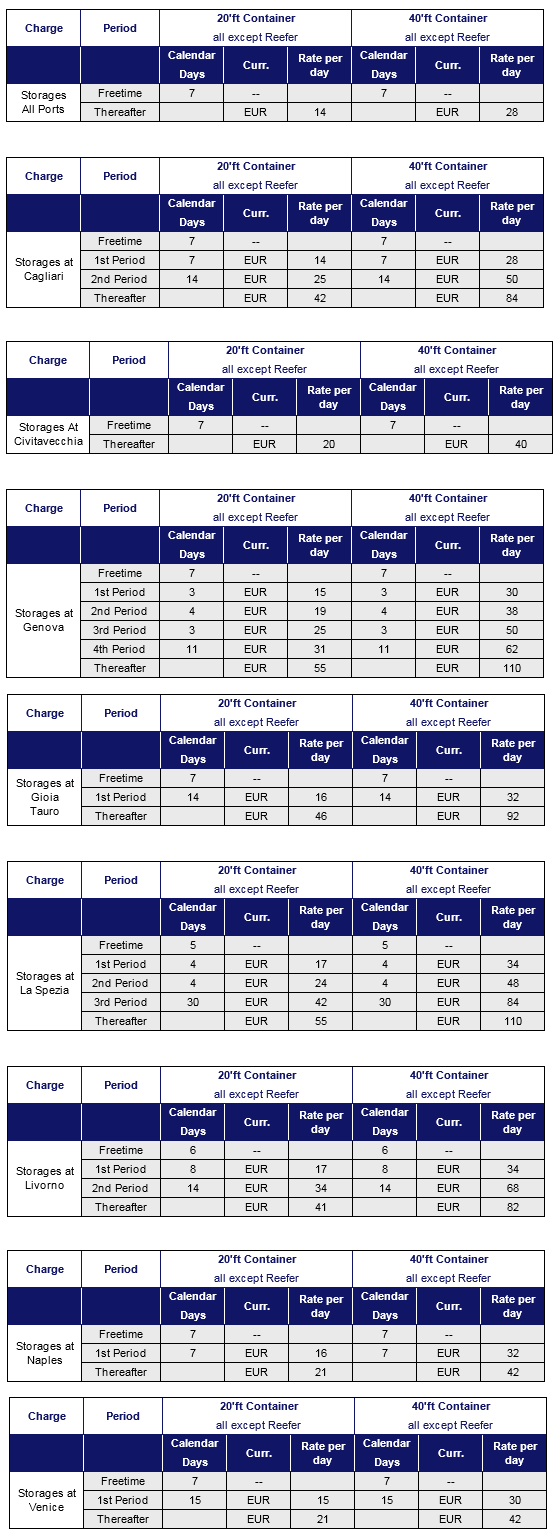 | Charge | Period | 20'ft Container all except Reefer | | | 40'ft Container all except Reefer | | |
|---|---|---|---|---|---|---|---|
| | | Calendar Days | Curr. | Rate per day | Calendar Days | Curr. | Rate per day |
| Storages All Ports | Freetime | 7 | -- | | 7 | -- | |
| | Thereafter | | EUR | 14 | | EUR | 28 |

| Charge | Period | 20'ft Container all except Reefer | | | 40'ft Container all except Reefer | | |
|---|---|---|---|---|---|---|---|
| | | Calendar Days | Curr. | Rate per day | Calendar Days | Curr. | Rate per day |
| Storages at Cagliari | Freetime | 7 | -- | | 7 | -- | |
| | 1st Period | 7 | EUR | 14 | 7 | EUR | 28 |
| | 2nd Period | 14 | EUR | 25 | 14 | EUR | 50 |
| | Thereafter | | EUR | 42 | | EUR | 84 |

| Charge | Period | 20'ft Container all except Reefer | | | 40'ft Container all except Reefer | | |
|---|---|---|---|---|---|---|---|
| | | Calendar Days | Curr. | Rate per day | Calendar Days | Curr. | Rate per day |
| Storages At Civitavecchia | Freetime | 7 | -- | | 7 | -- | |
| | Thereafter | | EUR | 20 | | EUR | 40 |

| Charge | Period | 20'ft Container all except Reefer | | | 40'ft Container all except Reefer | | |
|---|---|---|---|---|---|---|---|
| | | Calendar Days | Curr. | Rate per day | Calendar Days | Curr. | Rate per day |
| Storages at Genova | Freetime | 7 | -- | | 7 | -- | |
| | 1st Period | 3 | EUR | 15 | 3 | EUR | 30 |
| | 2nd Period | 4 | EUR | 19 | 4 | EUR | 38 |
| | 3rd Period | 3 | EUR | 25 | 3 | EUR | 50 |
| | 4th Period | 11 | EUR | 31 | 11 | EUR | 62 |
| | Thereafter | | EUR | 55 | | EUR | 110 |

| Charge | Period | 20'ft Container all except Reefer | | | 40'ft Container all except Reefer | | |
|---|---|---|---|---|---|---|---|
| | | Calendar Days | Curr. | Rate per day | Calendar Days | Curr. | Rate per day |
| Storages at Gioia Tauro | Freetime | 7 | -- | | 7 | -- | |
| | 1st Period | 14 | EUR | 16 | 14 | EUR | 32 |
| | Thereafter | | EUR | 46 | | EUR | 92 |

| Charge | Period | 20'ft Container all except Reefer | | | 40'ft Container all except Reefer | | |
|---|---|---|---|---|---|---|---|
| | | Calendar Days | Curr. | Rate per day | Calendar Days | Curr. | Rate per day |
| Storages at La Spezia | Freetime | 5 | -- | | 5 | -- | |
| | 1st Period | 4 | EUR | 17 | 4 | EUR | 34 |
| | 2nd Period | 4 | EUR | 24 | 4 | EUR | 48 |
| | 3rd Period | 30 | EUR | 42 | 30 | EUR | 84 |
| | Thereafter | | EUR | 55 | | EUR | 110 |

| Charge | Period | 20'ft Container all except Reefer | | | 40'ft Container all except Reefer | | |
|---|---|---|---|---|---|---|---|
| | | Calendar Days | Curr. | Rate per day | Calendar Days | Curr. | Rate per day |
| Storages at Livorno | Freetime | 6 | -- | | 6 | -- | |
| | 1st Period | 8 | EUR | 17 | 8 | EUR | 34 |
| | 2nd Period | 14 | EUR | 34 | 14 | EUR | 68 |
| | Thereafter | | EUR | 41 | | EUR | 82 |

| Charge | Period | 20'ft Container all except Reefer | | | 40'ft Container all except Reefer | | |
|---|---|---|---|---|---|---|---|
| | | Calendar Days | Curr. | Rate per day | Calendar Days | Curr. | Rate per day |
| Storages at Naples | Freetime | 7 | -- | | 7 | -- | |
| | 1st Period | 7 | EUR | 16 | 7 | EUR | 32 |
| | Thereafter | | EUR | 21 | | EUR | 42 |

| Charge | Period | 20'ft Container all except Reefer | | | 40'ft Container all except Reefer | | |
|---|---|---|---|---|---|---|---|
| | | Calendar Days | Curr. | Rate per day | Calendar Days | Curr. | Rate per day |
| Storages at Venice | Freetime | 7 | -- | | 7 | -- | |
| | 1st Period | 15 | EUR | 15 | 15 | EUR | 30 |
| | Thereafter | | EUR | 21 | | EUR | 42 |